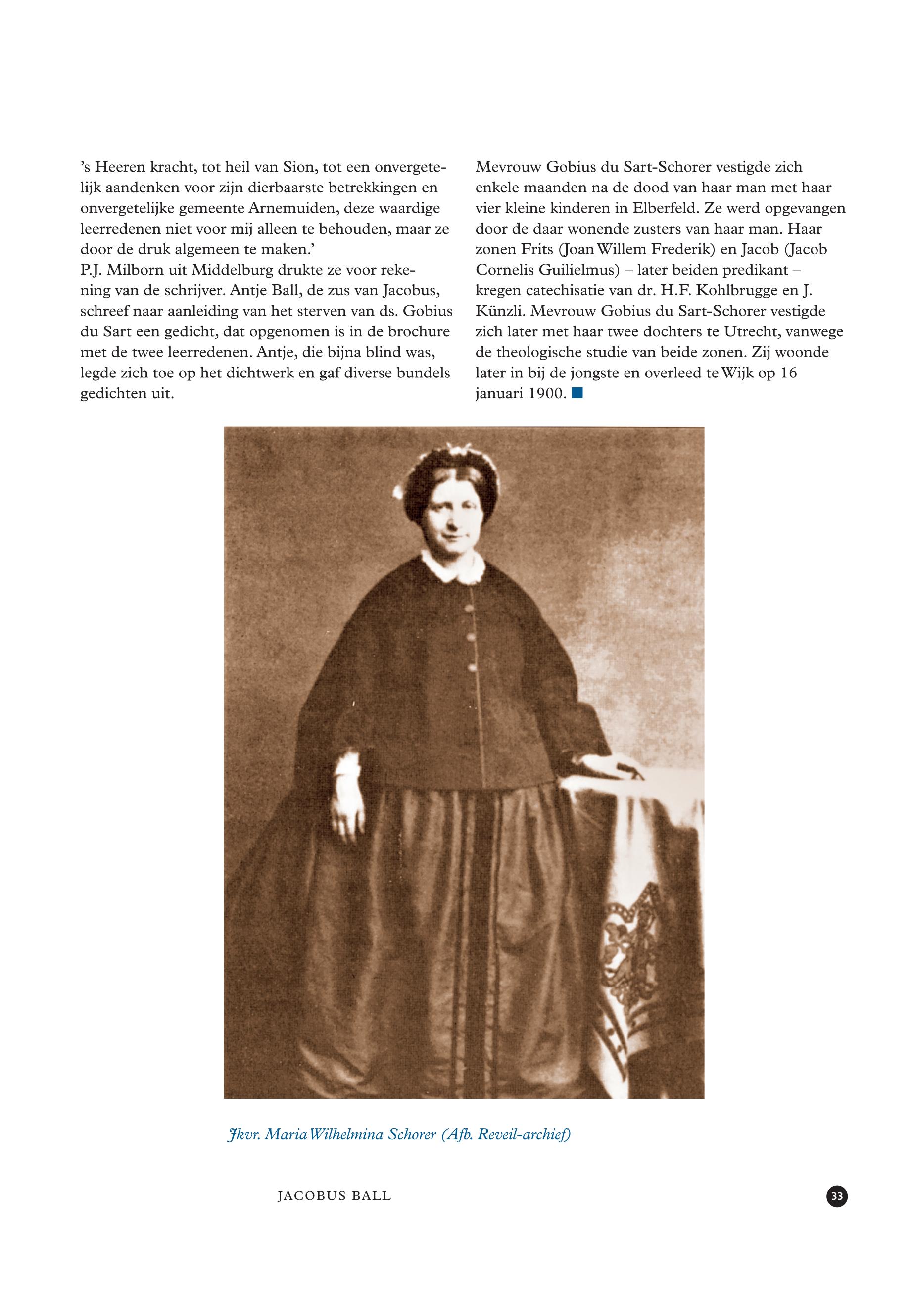 ’s Heeren kracht, tot heil van Sion, tot een onvergetelijk aandenken voor zijn dierbaarste betrekkingen en onvergetelijke gemeente Arnemuiden, deze waardige leerredenen niet voor mij alleen te behouden, maar ze door de druk algemeen te maken.’
P.J. Milborn uit Middelburg drukte ze voor rekening van de schrijver. Antje Ball, de zus van Jacobus, schreef naar aanleiding van het sterven van ds. Gobius du Sart een gedicht, dat opgenomen is in de brochure met de twee leerredenen. Antje, die bijna blind was, legde zich toe op het dichtwerk en gaf diverse bundels gedichten uit.

Mevrouw Gobius du Sart-Schorer vestigde zich enkele maanden na de dood van haar man met haar vier kleine kinderen in Elberfeld. Ze werd opgevangen door de daar wonende zusters van haar man. Haar zonen Frits (Joan Willem Frederik) en Jacob (Jacob Cornelis Guilielmus) – later beiden predikant – kregen catechisatie van dr. H.F. Kohlbrugge en J. Künzli. Mevrouw Gobius du Sart-Schorer vestigde zich later met haar twee dochters te Utrecht, vanwege de theologische studie van beide zonen. Zij woonde later in bij de jongste en overleed te Wijk op 16 januari 1900.

Jkvr. Maria Wilhelmina Schorer (Afb. Reveil-archief)

JACOBUS BALL

33